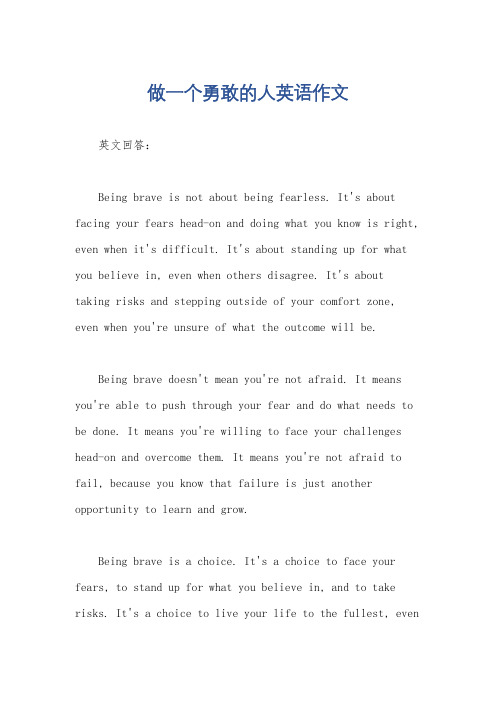 做一个勇敢的人英语作文

英文回答：

Being brave is not about being fearless. It's about facing your fears head-on and doing what you know is right, even when it's difficult. It's about standing up for what you believe in, even when others disagree. It's about taking risks and stepping outside of your comfort zone, even when you're unsure of what the outcome will be.

Being brave doesn't mean you're not afraid. It means you're able to push through your fear and do what needs to be done. It means you're willing to face your challenges head-on and overcome them. It means you're not afraid to fail, because you know that failure is just another opportunity to learn and grow.

Being brave is a choice. It's a choice to face your fears, to stand up for what you believe in, and to take risks. It's a choice to live your life to the fullest, even